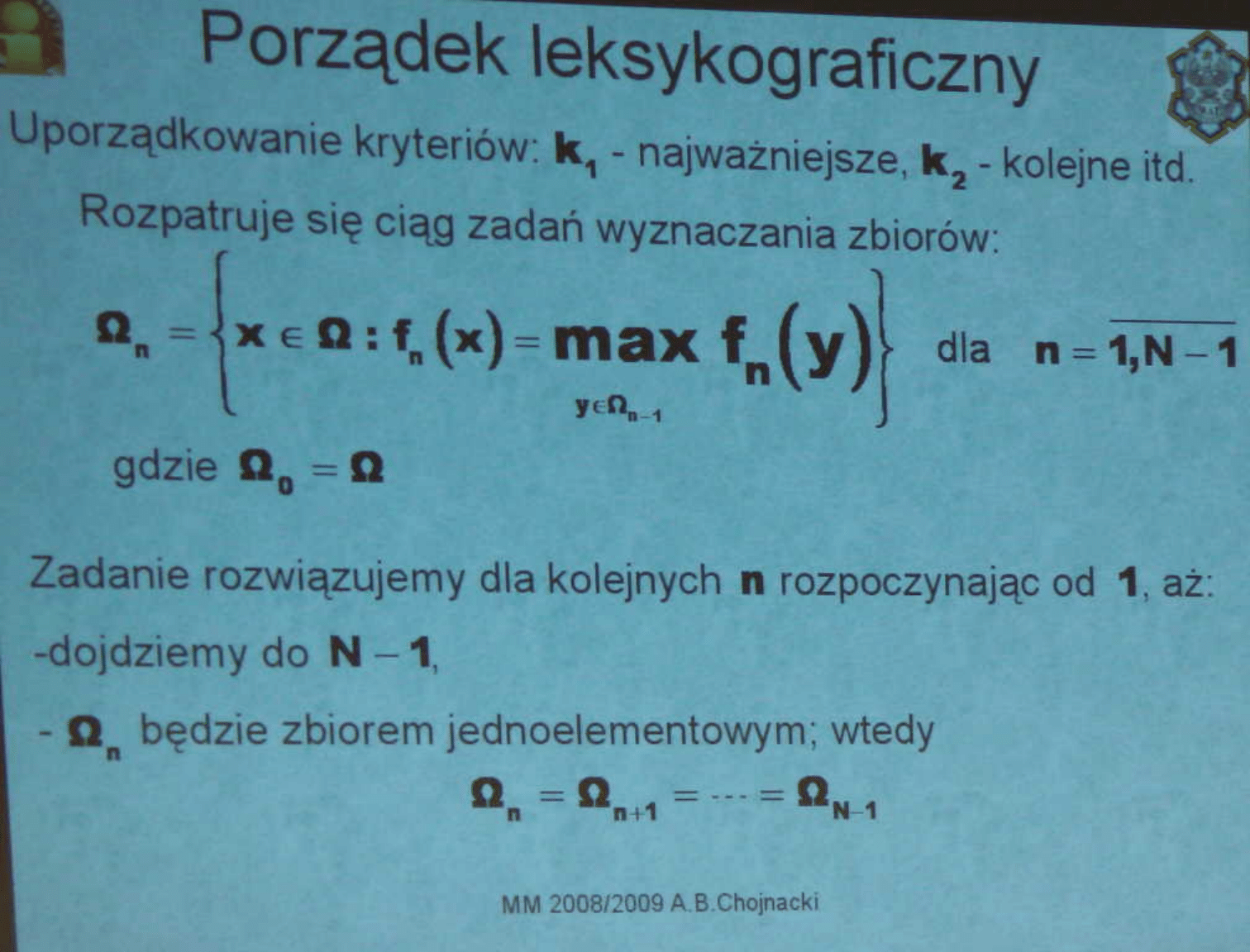 Porządek leksykograficzny

Uporządkowanie kryteriów: $\mathbf{k_1}$ - najważniejsze, $\mathbf{k_2}$ - kolejne itd.

Rozpatruje się ciąg zadań wyznaczania zbiorów:

$\Omega_n = \left\{ x \in \Omega : f_n(x) = \max_{y \in \Omega_{n-1}} f_n(y) \right\}$ dla $n = \overline{1, N-1}$

gdzie $\Omega_0 = \Omega$

Zadanie rozwiązujemy dla kolejnych $\mathbf{n}$ rozpoczynając od $\mathbf{1}$, aż:

-dojdziemy do $\mathbf{N-1}$,

- $\Omega_n$ będzie zbiorem jednoelementowym; wtedy

$\Omega_n = \Omega_{n+1} = \cdots = \Omega_{N-1}$

MM 2008/2009 A.B.Chojnacki